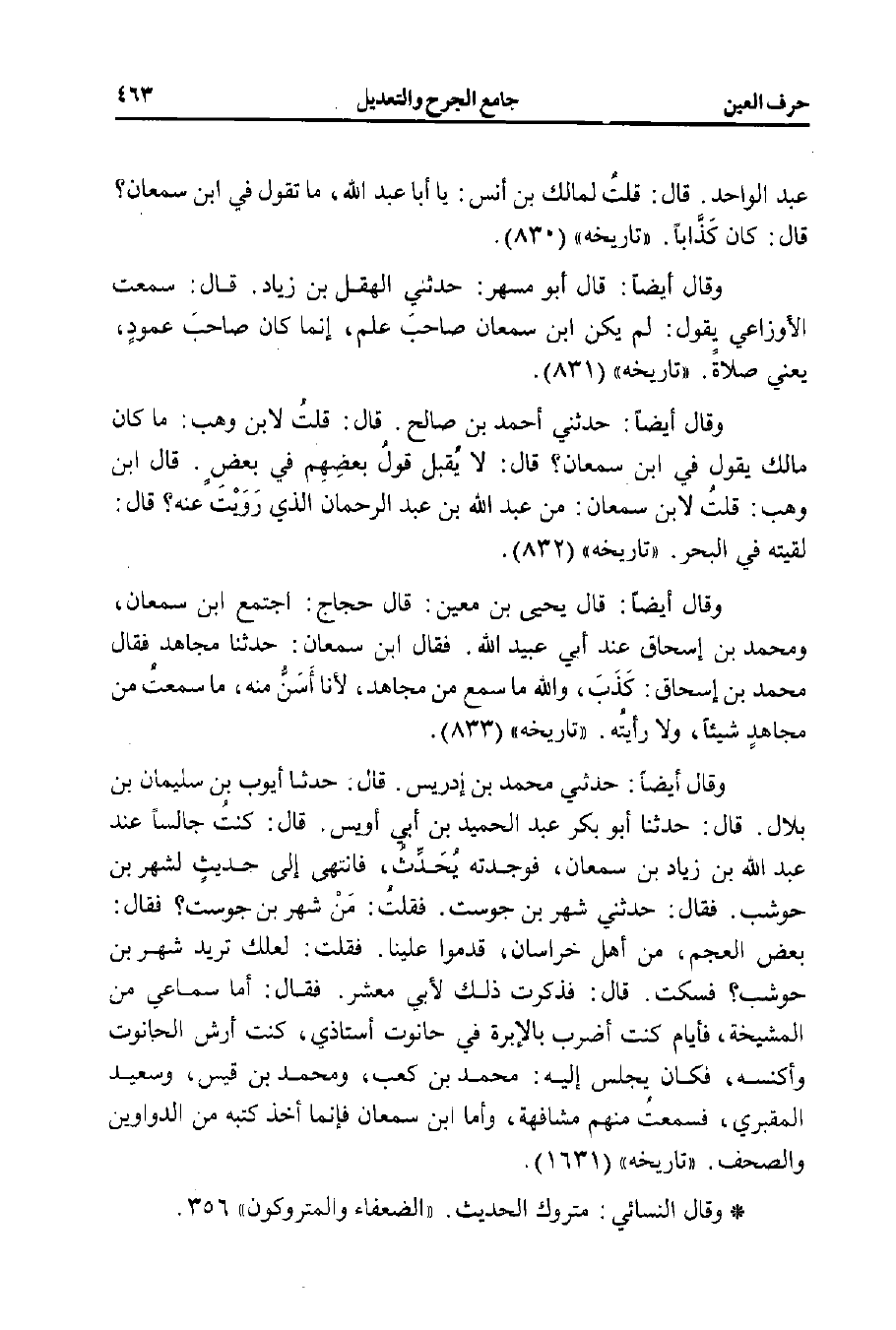 حرف العين　　　　جامع الجرح والتعديل　　　　٤٦٣

عبد الواحد. قال: قلتُ لمالك بن أنس: يا أبا عبد الله، ما تقول في ابن سمعان؟ قال: كان كَذَّاباً. «تاريخه» (٨٣٠).

وقال أيضاً: قال أبو مسهر: حدثني الهقل بن زياد. قال: سمعت الأوزاعي يقول: لم يكن ابن سمعان صاحبَ علم، إنما كان صاحبَ عمودٍ، يعني صلاةً. «تاريخه» (٨٣١).

وقال أيضاً: حدثني أحمد بن صالح. قال: قلتُ لابن وهب: ما كان مالك يقول في ابن سمعان؟ قال: لا يُقبل قولُ بعضِهم في بعضٍ. قال ابن وهب: قلتُ لابن سمعان: من عبد الله بن عبد الرحمان الذي رَوَيْتَ عنه؟ قال: لقيته في البحر. «تاريخه» (٨٣٢).

وقال أيضاً: قال يحيى بن معين: قال حجاج: اجتمع ابن سمعان، ومحمد بن إسحاق عند أبي عبيد الله. فقال ابن سمعان: حدثنا مجاهد فقال محمد بن إسحاق: كَذَبَ، والله ما سمع من مجاهد، لأنا أَسَنُّ منه، ما سمعتُ من مجاهدٍ شيئاً، ولا رأيتُه. «تاريخه» (٨٣٣).

وقال أيضاً: حدثني محمد بن إدريس. قال: حدثنا أيوب بن سليمان بن بلال. قال: حدثنا أبو بكر عبد الحميد بن أبي أويس. قال: كنتُ جالساً عند عبد الله بن زياد بن سمعان، فوجدته يُحَدِّثُ، فانتهى إلى حديثٍ لشهر بن حوشب. فقال: حدثني شهر بن جوست. فقلتُ: مَنْ شهر بن جوست؟ فقال: بعض العجم، من أهل خراسان، قدموا علينا. فقلت: لعلك تريد شهر بن حوشب؟ فسكت. قال: فذكرت ذلك لأبي معشر. فقال: أما سماعي من المشيخة، فأيام كنت أضرب بالإبرة في حانوت أستاذي، كنت أرش الحانوت وأكنسه، فكان يجلس إليه: محمد بن كعب، ومحمد بن قيس، وسعيد المقبري، فسمعتُ منهم مشافهة، وأما ابن سمعان فإنما أخذ كتبه من الدواوين والصحف. «تاريخه» (١٦٣١).

* وقال النسائي: متروك الحديث. «الضعفاء والمتروكون» ٣٥٦.